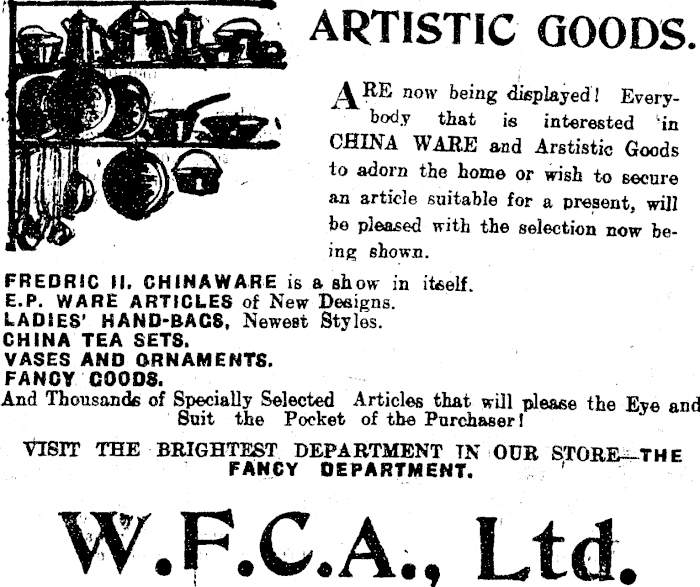 ARTISTIC GOODS.

ARE now being displayed! Everybody that is interested in CHINA WARE and Arstistic Goods to adorn the home or wish to secure an article suitable for a present, will be pleased with the selection now being shown.

FREDRIC II. CHINAWARE is a show in itself.
E.P. WARE ARTICLES of New Designs.
LADIES' HAND-BAGS, Newest Styles.
CHINA TEA SETS.
VASES AND ORNAMENTS.
FANCY GOODS.
And Thousands of Specially Selected Articles that will please the Eye and Suit the Pocket of the Purchaser!

VISIT THE BRIGHTEST DEPARTMENT IN OUR STORE—THE FANCY DEPARTMENT.

W.F.C.A., Ltd.